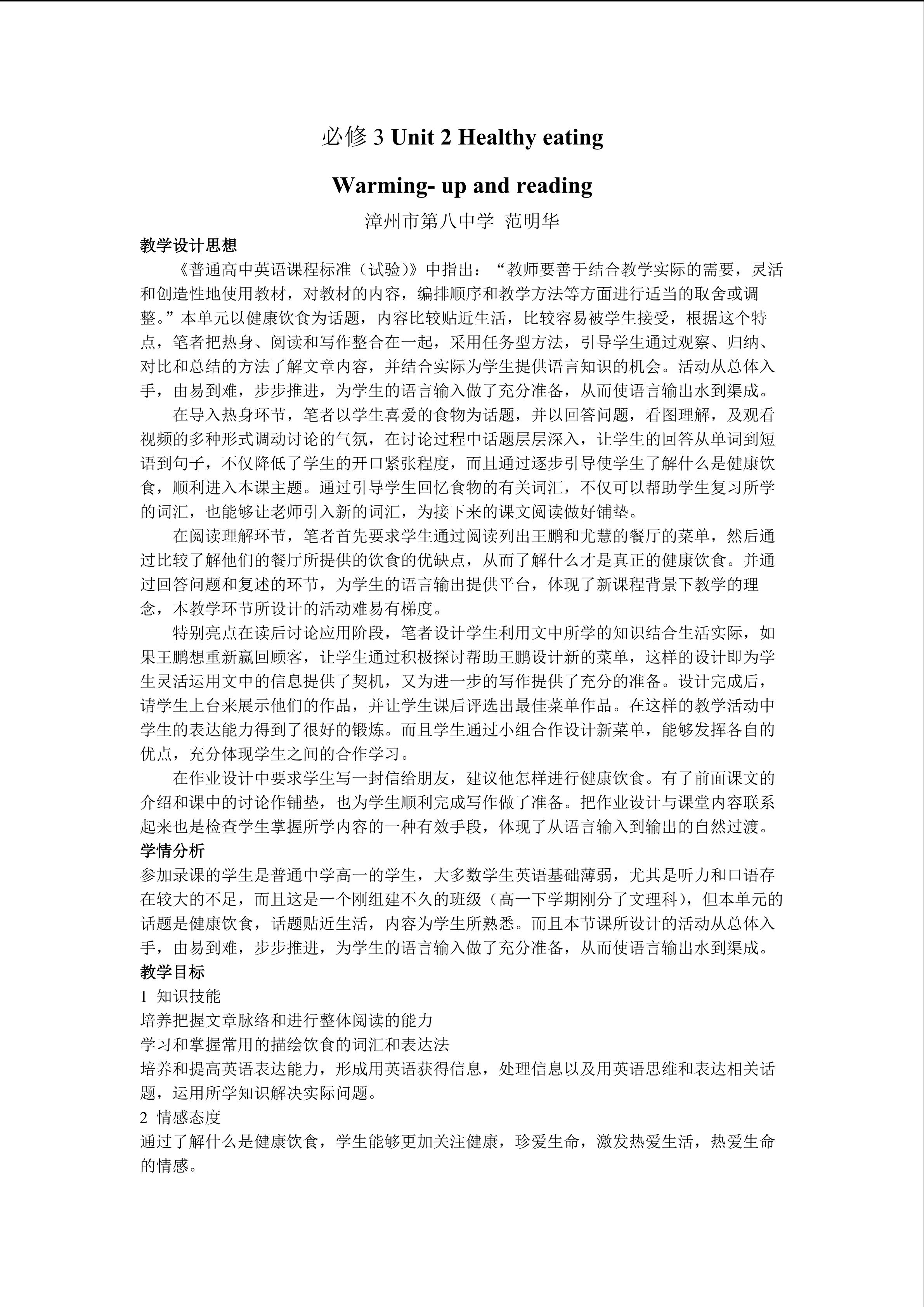 必修3 Unit 2 Healthy eating

Warming- up and reading

漳州市第八中学 范明华

教学设计思想

《普通高中英语课程标准（试验）》中指出：“教师要善于结合教学实际的需要，灵活和创造性地使用教材，对教材的内容，编排顺序和教学方法等方面进行适当的取舍或调整。”本单元以健康饮食为话题，内容比较贴近生活，比较容易被学生接受，根据这个特点，笔者把热身、阅读和写作整合在一起，采用任务型方法，引导学生通过观察、归纳、对比和总结的方法了解文章内容，并结合实际为学生提供语言知识的机会。活动从总体入手，由易到难，步步推进，为学生的语言输入做了充分准备，从而使语言输出水到渠成。

在导入热身环节，笔者以学生喜爱的食物为话题，并以回答问题，看图理解，及观看视频的多种形式调动讨论的气氛，在讨论过程中话题层层深入，让学生的回答从单词到短语到句子，不仅降低了学生的开口紧张程度，而且通过逐步引导使学生了解什么是健康饮食，顺利进入本课主题。通过引导学生回忆食物的有关词汇，不仅可以帮助学生复习所学的词汇，也能够让老师引入新的词汇，为接下来的课文阅读做好铺垫。

在阅读理解环节，笔者首先要求学生通过阅读列出王鹏和尤慧的餐厅的菜单，然后通过比较了解他们的餐厅所提供的饮食的优缺点，从而了解什么才是真正的健康饮食。并通过回答问题和复述的环节，为学生的语言输出提供平台，体现了新课程背景下教学的理念，本教学环节所设计的活动难易有梯度。

特别亮点在读后讨论应用阶段，笔者设计学生利用文中所学的知识结合生活实际，如果王鹏想重新赢回顾客，让学生通过积极探讨帮助王鹏设计新的菜单，这样的设计即为学生灵活运用文中的信息提供了契机，又为进一步的写作提供了充分的准备。设计完成后，请学生上台来展示他们的作品，并让学生课后评选出最佳菜单作品。在这样的教学活动中学生的表达能力得到了很好的锻炼。而且学生通过小组合作设计新菜单，能够发挥各自的优点，充分体现学生之间的合作学习。

在作业设计中要求学生写一封信给朋友，建议他怎样进行健康饮食。有了前面课文的介绍和课中的讨论作铺垫，也为学生顺利完成写作做了准备。把作业设计与课堂内容联系起来也是检查学生掌握所学内容的一种有效手段，体现了从语言输入到输出的自然过渡。

学情分析

参加录课的学生是普通中学高一的学生，大多数学生英语基础薄弱，尤其是听力和口语存在较大的不足，而且这是一个刚组建不久的班级（高一下学期刚分了文理科），但本单元的话题是健康饮食，话题贴近生活，内容为学生所熟悉。而且本节课所设计的活动从总体入手，由易到难，步步推进，为学生的语言输入做了充分准备，从而使语言输出水到渠成。

教学目标

1 知识技能

培养把握文章脉络和进行整体阅读的能力

学习和掌握常用的描绘饮食的词汇和表达法

培养和提高英语表达能力，形成用英语获得信息，处理信息以及用英语思维和表达相关话题，运用所学知识解决实际问题。

2 情感态度

通过了解什么是健康饮食，学生能够更加关注健康，珍爱生命，激发热爱生活，热爱生命的情感。